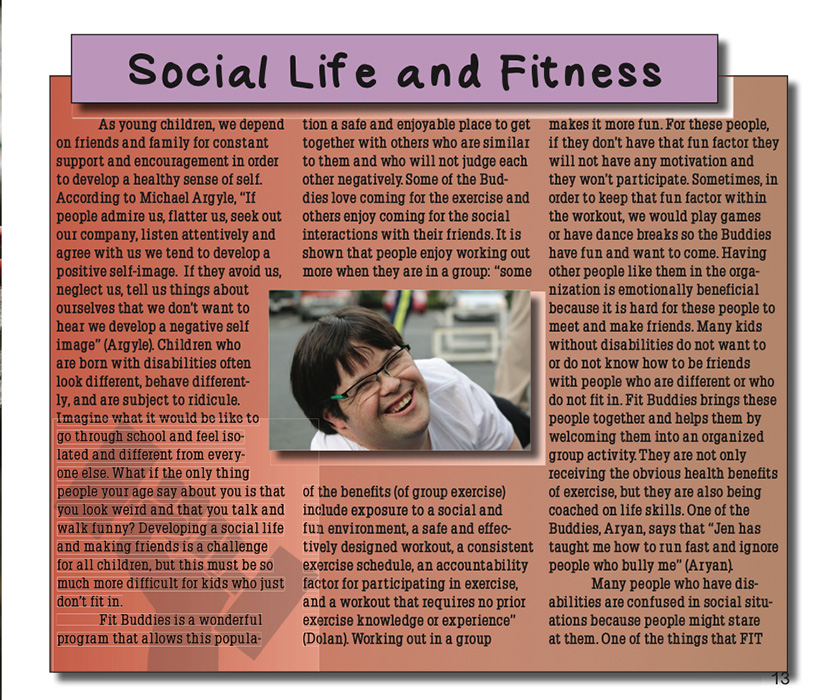 Social Life and Fitness

As young children, we depend on friends and family for constant support and encouragement in order to develop a healthy sense of self. According to Michael Argyle, "If people admire us, flatter us, seek out our company, listen attentively and agree with us we tend to develop a positive self-image. If they avoid us, neglect us, tell us things about ourselves that we don't want to hear we develop a negative self image" (Argyle). Children who are born with disabilities often look different, behave differently, and are subject to ridicule. Imagine what it would be like to go through school and feel isolated and different from everyone else. What if the only thing people your age say about you is that you look weird and that you talk and walk funny? Developing a social life and making friends is a challenge for all children, but this must be so much more difficult for kids who just don't fit in.

Fit Buddies is a wonderful program that allows this population a safe and enjoyable place to get together with others who are similar to them and who will not judge each other negatively. Some of the Buddies love coming for the exercise and others enjoy coming for the social interactions with their friends. It is shown that people enjoy working out more when they are in a group: "some of the benefits (of group exercise) include exposure to a social and fun environment, a safe and effectively designed workout, a consistent exercise schedule, an accountability factor for participating in exercise, and a workout that requires no prior exercise knowledge or experience" (Dolan). Working out in a group makes it more fun. For these people, if they don't have that fun factor they will not have any motivation and they won't participate. Sometimes, in order to keep that fun factor within the workout, we would play games or have dance breaks so the Buddies have fun and want to come. Having other people like them in the organization is emotionally beneficial because it is hard for these people to meet and make friends. Many kids without disabilities do not want to or do not know how to be friends with people who are different or who do not fit in. Fit Buddies brings these people together and helps them by welcoming them into an organized group activity. They are not only receiving the obvious health benefits of exercise, but they are also being coached on life skills. One of the Buddies, Aryan, says that "Jen has taught me how to run fast and ignore people who bully me" (Aryan).

Many people who have disabilities are confused in social situations because people might stare at them. One of the things that FIT

13